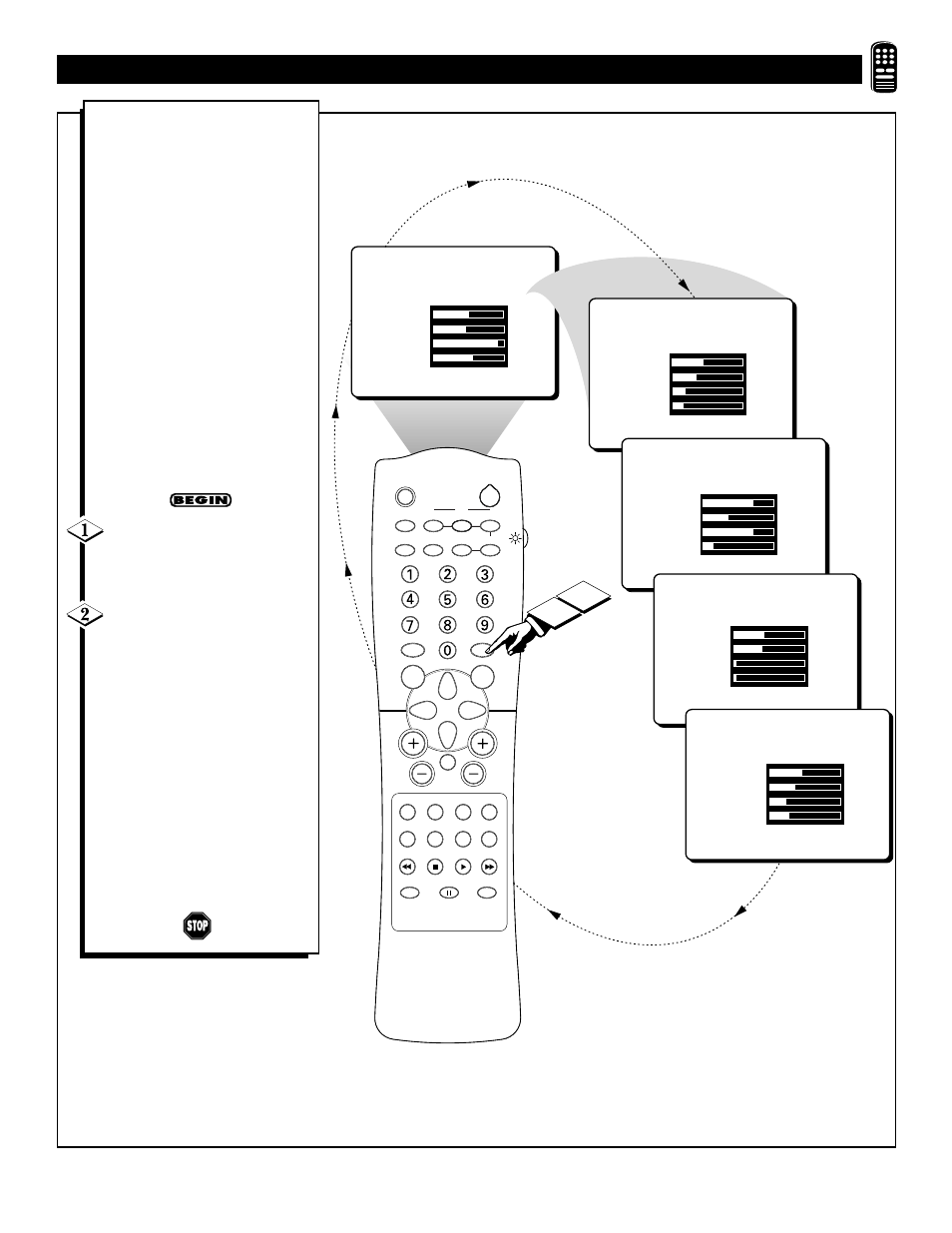 BEGIN

1

2

1 2 3
4 5 6
7 8 9
0

STOP